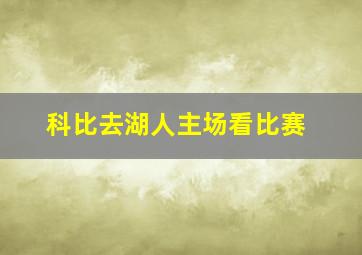 科比去湖人主场看比赛